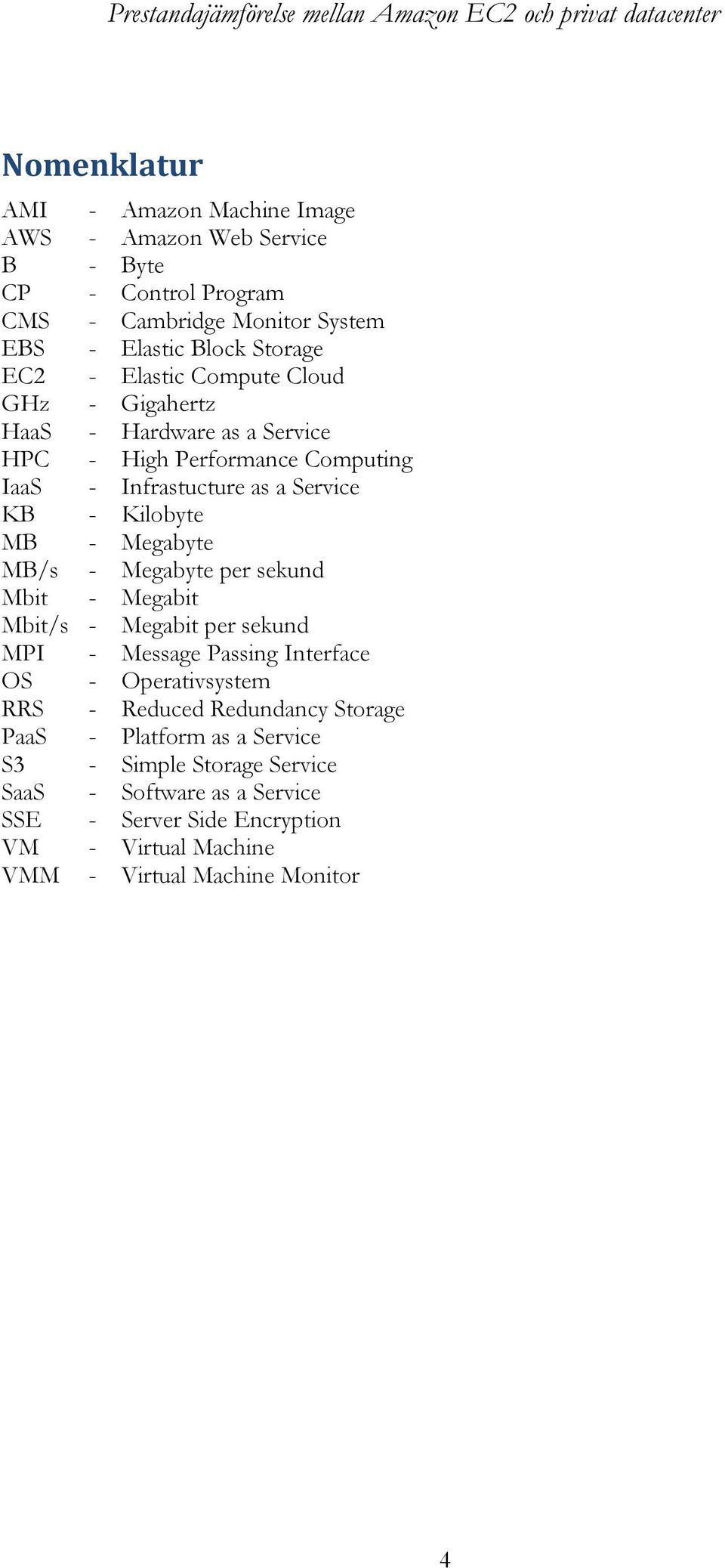 Prestandajämförelse mellan Amazon EC2 och privat datacenter

Nomenklatur

AMI - Amazon Machine Image
AWS - Amazon Web Service
B - Byte
CP - Control Program
CMS - Cambridge Monitor System
EBS - Elastic Block Storage
EC2 - Elastic Compute Cloud
GHz - Gigahertz
HaaS - Hardware as a Service
HPC - High Performance Computing
IaaS - Infrastucture as a Service
KB - Kilobyte
MB - Megabyte
MB/s - Megabyte per sekund
Mbit - Megabit
Mbit/s - Megabit per sekund
MPI - Message Passing Interface
OS - Operativsystem
RRS - Reduced Redundancy Storage
PaaS - Platform as a Service
S3 - Simple Storage Service
SaaS - Software as a Service
SSE - Server Side Encryption
VM - Virtual Machine
VMM - Virtual Machine Monitor

4